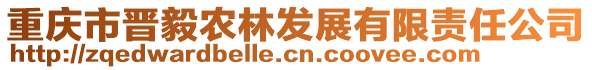 重庆市晋毅农林发展有限责任公司
http://zqedwardbelle.cn.coovee.com